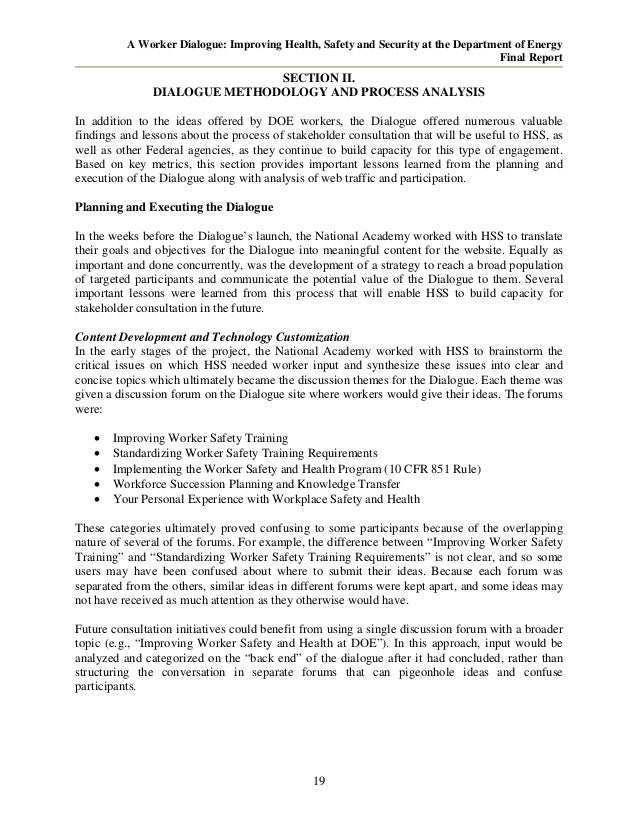 A Worker Dialogue: Improving Health, Safety and Security at the Department of Energy
Final Report

SECTION II.
DIALOGUE METHODOLOGY AND PROCESS ANALYSIS

In addition to the ideas offered by DOE workers, the Dialogue offered numerous valuable findings and lessons about the process of stakeholder consultation that will be useful to HSS, as well as other Federal agencies, as they continue to build capacity for this type of engagement. Based on key metrics, this section provides important lessons learned from the planning and execution of the Dialogue along with analysis of web traffic and participation.

Planning and Executing the Dialogue

In the weeks before the Dialogue's launch, the National Academy worked with HSS to translate their goals and objectives for the Dialogue into meaningful content for the website. Equally as important and done concurrently, was the development of a strategy to reach a broad population of targeted participants and communicate the potential value of the Dialogue to them. Several important lessons were learned from this process that will enable HSS to build capacity for stakeholder consultation in the future.

Content Development and Technology Customization
In the early stages of the project, the National Academy worked with HSS to brainstorm the critical issues on which HSS needed worker input and synthesize these issues into clear and concise topics which ultimately became the discussion themes for the Dialogue. Each theme was given a discussion forum on the Dialogue site where workers would give their ideas. The forums were:

• Improving Worker Safety Training
• Standardizing Worker Safety Training Requirements
• Implementing the Worker Safety and Health Program (10 CFR 851 Rule)
• Workforce Succession Planning and Knowledge Transfer
• Your Personal Experience with Workplace Safety and Health

These categories ultimately proved confusing to some participants because of the overlapping nature of several of the forums. For example, the difference between "Improving Worker Safety Training" and "Standardizing Worker Safety Training Requirements" is not clear, and so some users may have been confused about where to submit their ideas. Because each forum was separated from the others, similar ideas in different forums were kept apart, and some ideas may not have received as much attention as they otherwise would have.

Future consultation initiatives could benefit from using a single discussion forum with a broader topic (e.g., "Improving Worker Safety and Health at DOE"). In this approach, input would be analyzed and categorized on the "back end" of the dialogue after it had concluded, rather than structuring the conversation in separate forums that can pigeonhole ideas and confuse participants.

19